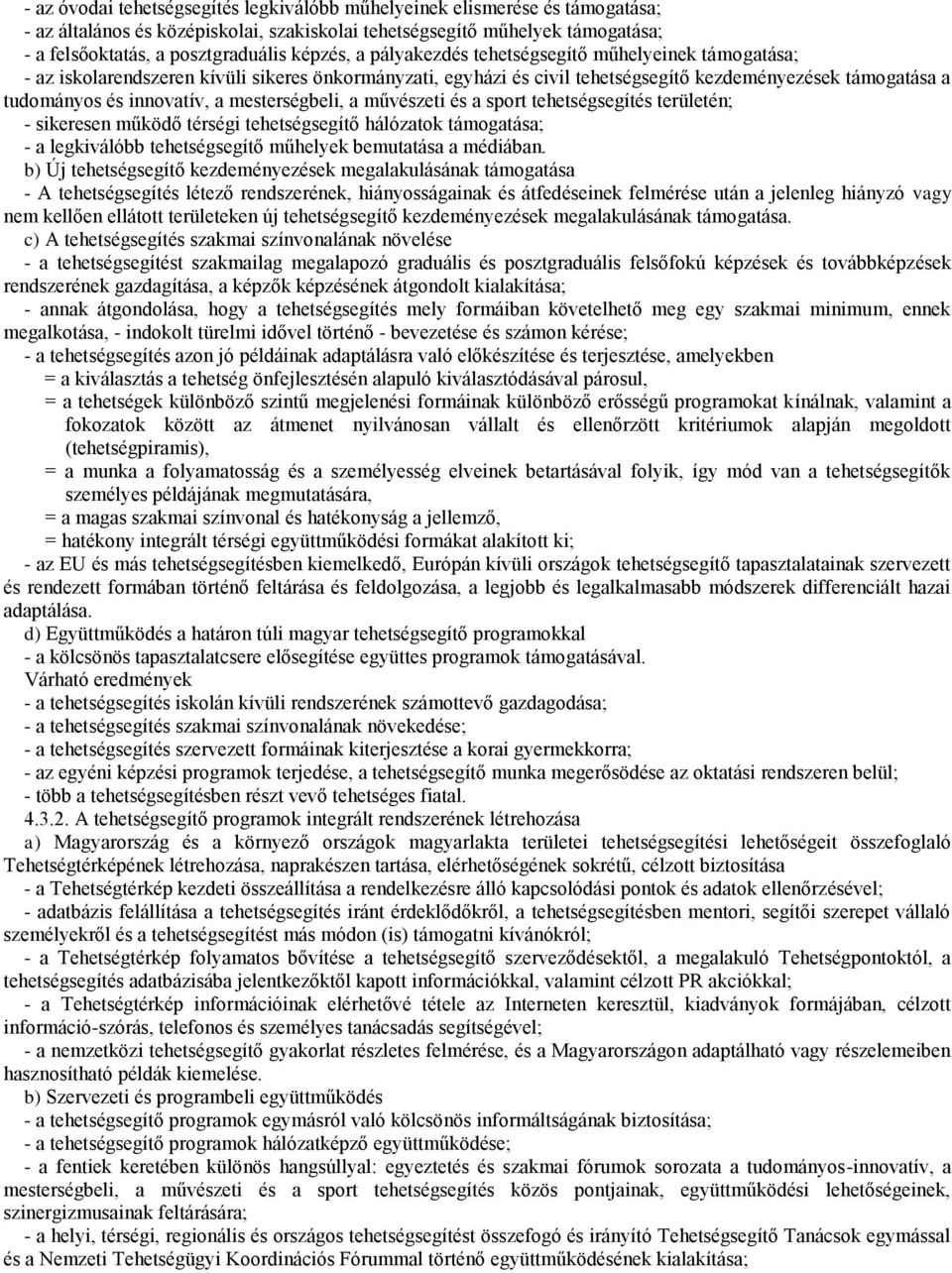 - az óvodai tehetségsegítés legkiválóbb műhelyeinek elismerése és támogatása;
- az általános és középiskolai, szakiskolai tehetségsegítő műhelyek támogatása;
- a felsőoktatás, a posztgraduális képzés, a pályakezdés tehetségsegítő műhelyeinek támogatása;
- az iskolarendszeren kívüli sikeres önkormányzati, egyházi és civil tehetségsegítő kezdeményezések támogatása a tudományos és innovatív, a mesterségbeli, a művészeti és a sport tehetségsegítés területén;
- sikeresen működő térségi tehetségsegítő hálózatok támogatása;
- a legkiválóbb tehetségsegítő műhelyek bemutatása a médiában.

b) Új tehetségsegítő kezdeményezések megalakulásának támogatása
- A tehetségsegítés létező rendszerének, hiányosságainak és átfedéseinek felmérése után a jelenleg hiányzó vagy nem kellően ellátott területeken új tehetségsegítő kezdeményezések megalakulásának támogatása.

c) A tehetségsegítés szakmai színvonalának növelése
- a tehetségsegítést szakmailag megalapozó graduális és posztgraduális felsőfokú képzések és továbbképzések rendszerének gazdagítása, a képzők képzésének átgondolt kialakítása;
- annak átgondolása, hogy a tehetségsegítés mely formáiban követelhető meg egy szakmai minimum, ennek megalkotása, - indokolt türelmi idővel történő - bevezetése és számon kérése;
- a tehetségsegítés azon jó példáinak adaptálásra való előkészítése és terjesztése, amelyekben
= a kiválasztás a tehetség önfejlesztésén alapuló kiválasztódásával párosul,
= a tehetségek különböző szintű megjelenési formáinak különböző erősségű programokat kínálnak, valamint a fokozatok között az átmenet nyilvánosan vállalt és ellenőrzött kritériumok alapján megoldott (tehetségpiramis),
= a munka a folyamatosság és a személyesség elveinek betartásával folyik, így mód van a tehetségsegítők személyes példájának megmutatására,
= a magas szakmai színvonal és hatékonyság a jellemző,
= hatékony integrált térségi együttműködési formákat alakított ki;
- az EU és más tehetségsegítésben kiemelkedő, Európán kívüli országok tehetségsegítő tapasztalatainak szervezett és rendezett formában történő feltárása és feldolgozása, a legjobb és legalkalmasabb módszerek differenciált hazai adaptálása.

d) Együttműködés a határon túli magyar tehetségsegítő programokkal
- a kölcsönös tapasztalatcsere elősegítése együttes programok támogatásával.

Várható eredmények
- a tehetségsegítés iskolán kívüli rendszerének számottevő gazdagodása;
- a tehetségsegítés szakmai színvonalának növekedése;
- a tehetségsegítés szervezett formáinak kiterjesztése a korai gyermekkorra;
- az egyéni képzési programok terjedése, a tehetségsegítő munka megerősödése az oktatási rendszeren belül;
- több a tehetségsegítésben részt vevő tehetséges fiatal.

4.3.2. A tehetségsegítő programok integrált rendszerének létrehozása
a) Magyarország és a környező országok magyarlakta területei tehetségsegítési lehetőségeit összefoglaló Tehetségtérképének létrehozása, naprakészen tartása, elérhetőségének sokrétű, célzott biztosítása
- a Tehetségtérkép kezdeti összeállítása a rendelkezésre álló kapcsolódási pontok és adatok ellenőrzésével;
- adatbázis felállítása a tehetségsegítés iránt érdeklődőkről, a tehetségsegítésben mentori, segítői szerepet vállaló személyekről és a tehetségsegítést más módon (is) támogatni kívánókról;
- a Tehetségtérkép folyamatos bővítése a tehetségsegítő szerveződésektől, a megalakuló Tehetségpontoktól, a tehetségsegítés adatbázisába jelentkezőktől kapott információkkal, valamint célzott PR akciókkal;
- a Tehetségtérkép információinak elérhetővé tétele az Interneten keresztül, kiadványok formájában, célzott információ-szórás, telefonos és személyes tanácsadás segítségével;
- a nemzetközi tehetségsegítő gyakorlat részletes felmérése, és a Magyarországon adaptálható vagy részelemeiben hasznosítható példák kiemelése.

b) Szervezeti és programbeli együttműködés
- a tehetségsegítő programok egymásról való kölcsönös informáltságának biztosítása;
- a tehetségsegítő programok hálózatképző együttműködése;
- a fentiek keretében különös hangsúllyal: egyeztetés és szakmai fórumok sorozata a tudományos-innovatív, a mesterségbeli, a művészeti és a sport tehetségsegítés közös pontjainak, együttműködési lehetőségeinek, szinergizmusainak feltárására;
- a helyi, térségi, regionális és országos tehetségsegítést összefogó és irányító Tehetségsegítő Tanácsok egymással és a Nemzeti Tehetségügyi Koordinációs Fórummal történő együttműködésének kialakítása;